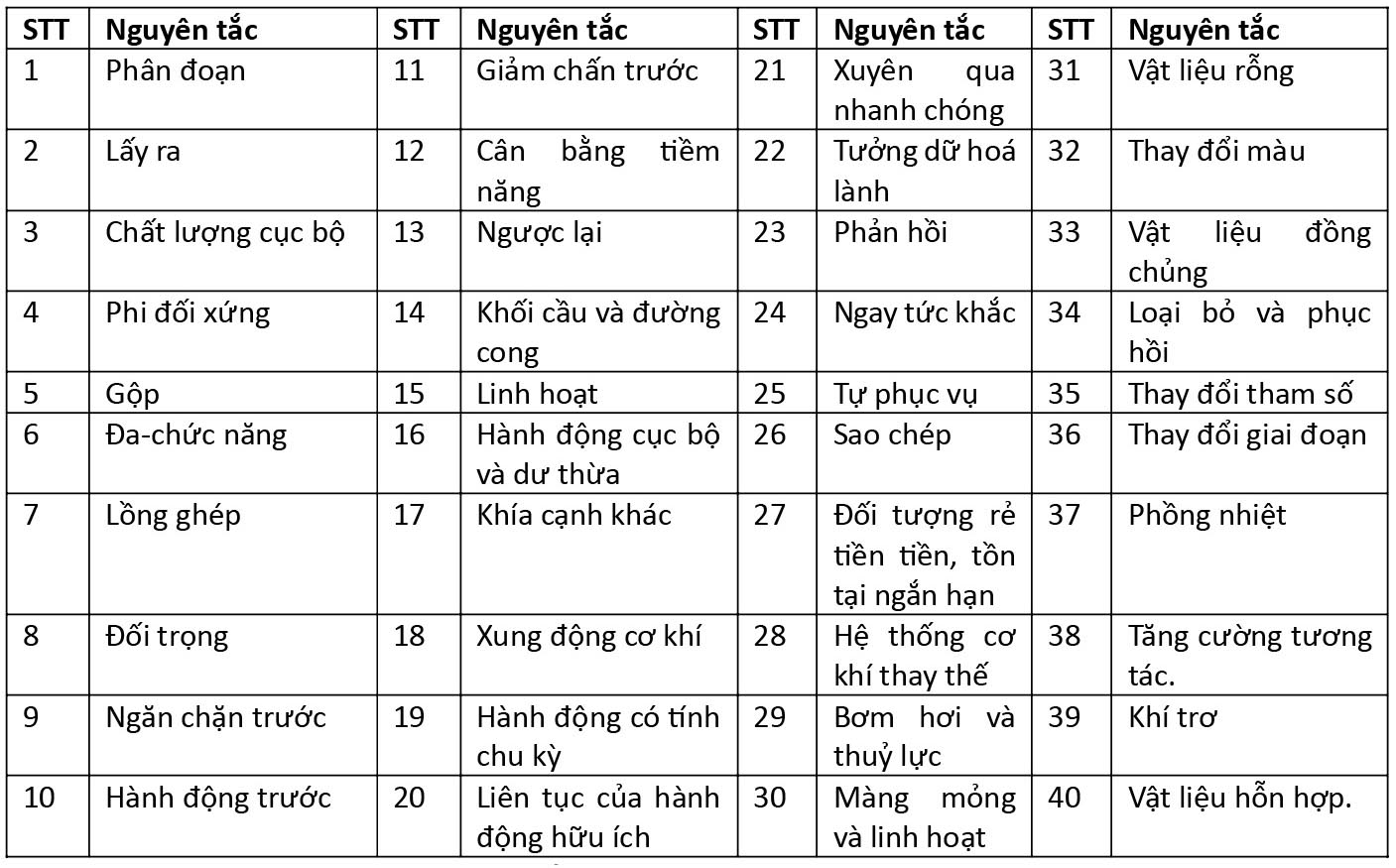 | STT | Nguyên tắc | STT | Nguyên tắc | STT | Nguyên tắc | STT | Nguyên tắc |
|---|---|---|---|---|---|---|---|
| 1 | Phân đoạn | 11 | Giảm chấn trước | 21 | Xuyên qua nhanh chóng | 31 | Vật liệu rỗng |
| 2 | Lấy ra | 12 | Cân bằng tiềm năng | 22 | Tưởng dữ hoá lành | 32 | Thay đổi màu |
| 3 | Chất lượng cục bộ | 13 | Ngược lại | 23 | Phản hồi | 33 | Vật liệu đồng chủng |
| 4 | Phi đối xứng | 14 | Khối cầu và đường cong | 24 | Ngay tức khắc | 34 | Loại bỏ và phục hồi |
| 5 | Gộp | 15 | Linh hoạt | 25 | Tự phục vụ | 35 | Thay đổi tham số |
| 6 | Đa-chức năng | 16 | Hành động cục bộ và dư thừa | 26 | Sao chép | 36 | Thay đổi giai đoạn |
| 7 | Lồng ghép | 17 | Khía cạnh khác | 27 | Đối tượng rẻ tiền tiền, tồn tại ngắn hạn | 37 | Phồng nhiệt |
| 8 | Đối trọng | 18 | Xung động cơ khí | 28 | Hệ thống cơ khí thay thế | 38 | Tăng cường tương tác. |
| 9 | Ngăn chặn trước | 19 | Hành động có tính chu kỳ | 29 | Bơm hơi và thuỷ lực | 39 | Khí trơ |
| 10 | Hành động trước | 20 | Liên tục của hành động hữu ích | 30 | Màng mỏng và linh hoạt | 40 | Vật liệu hỗn hợp. |